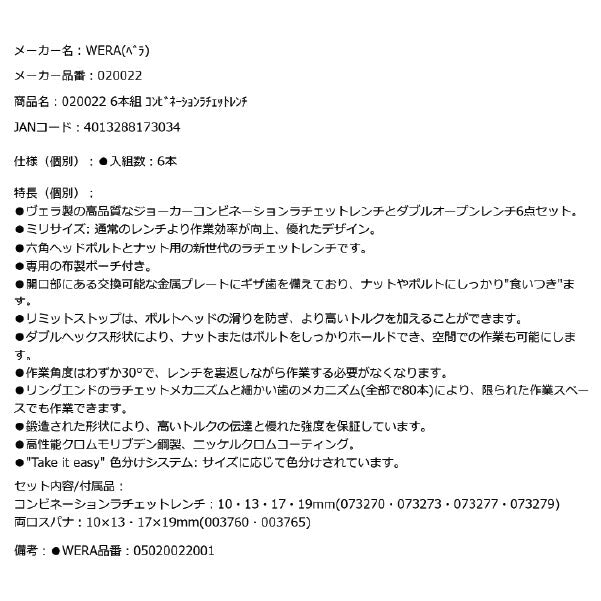 メーカー名：WERA(ﾍﾞﾗ)

メーカー品番：020022

商品名：020022 6本組 ｺﾝﾋﾞﾈｰｼｮﾝﾗﾁｪｯﾄﾚﾝﾁ

JANコード：4013288173034

仕様（個別）：●入組数：6本

特長（個別）：
●ヴェラ製の高品質なジョーカーコンビネーションラチェットレンチとダブルオープンレンチ6点セット。
●ミリサイズ: 通常のレンチより作業効率が向上、優れたデザイン。
●六角ヘッドボルトとナット用の新世代のラチェットレンチです。
●専用の布製ポーチ付き。
●開口部にある交換可能な金属プレートにギザ歯を備えており、ナットやボルトにしっかり"食いつき"ます。
●リミットストップは、ボルトヘッドの滑りを防ぎ、より高いトルクを加えることができます。
●ダブルヘックス形状により、ナットまたはボルトをしっかりホールドでき、空間での作業も可能にします。
●作業角度はわずか30°で、レンチを裏返しながら作業する必要がなくなります。
●リングエンドのラチェットメカニズムと細かい歯のメカニズム(全部で80本)により、限られた作業スペースでも作業できます。
●鍛造された形状により、高いトルクの伝達と優れた強度を保証しています。
●高性能クロムモリブデン鋼製、ニッケルクロムコーティング。
●"Take it easy" 色分けシステム: サイズに応じて色分けされています。
セット内容/付属品：
コンビネーションラチェットレンチ：10・13・17・19mm(073270・073273・073277・073279)
両口スパナ：10×13・17×19mm(003760・003765)

備考：●WERA品番：05020022001